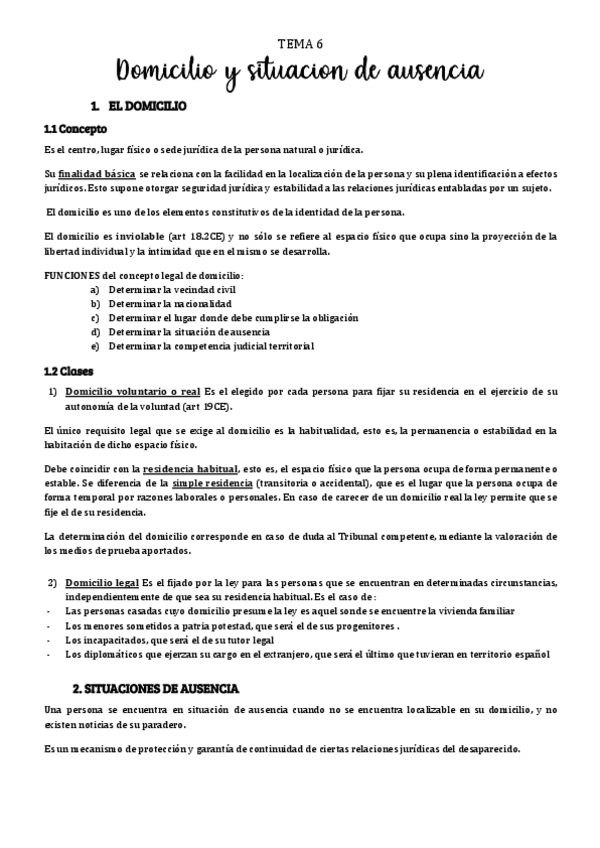 TEMA 6

Domicilio y situacion de ausencia

1. EL DOMICILIO

1.1 Concepto

Es el centro, lugar físico o sede jurídica de la persona natural o jurídica.

Su finalidad básica se relaciona con la facilidad en la localización de la persona y su plena identificación a efectos jurídicos. Esto supone otorgar seguridad jurídica y estabilidad a las relaciones jurídicas entabladas por un sujeto.

El domicilio es uno de los elementos constitutivos de la identidad de la persona.

El domicilio es inviolable (art 18.2CE) y no sólo se refiere al espacio físico que ocupa sino la proyección de la libertad individual y la intimidad que en el mismo se desarrolla.

FUNCIONES del concepto legal de domicilio:
a) Determinar la vecindad civil
b) Determinar la nacionalidad
c) Determinar el lugar donde debe cumplirse la obligación
d) Determinar la situación de ausencia
e) Determinar la competencia judicial territorial

1.2 Clases

1) Domicilio voluntario o real Es el elegido por cada persona para fijar su residencia en el ejercicio de su autonomía de la voluntad (art 19CE).

El único requisito legal que se exige al domicilio es la habitualidad, esto es, la permanencia o estabilidad en la habitación de dicho espacio físico.

Debe coincidir con la residencia habitual, esto es, el espacio físico que la persona ocupa de forma permanente o estable. Se diferencia de la simple residencia (transitoria o accidental), que es el lugar que la persona ocupa de forma temporal por razones laborales o personales. En caso de carecer de un domicilio real la ley permite que se fije el de su residencia.

La determinación del domicilio corresponde en caso de duda al Tribunal competente, mediante la valoración de los medios de prueba aportados.

2) Domicilio legal Es el fijado por la ley para las personas que se encuentran en determinadas circunstancias, independientemente de que sea su residencia habitual. Es el caso de:
- Las personas casadas cuyo domicilio presume la ley es aquel sonde se encuentre la vivienda familiar
- Los menores sometidos a patria potestad, que será el de sus progenitores .
- Los incapacitados, que será el de su tutor legal
- Los diplomáticos que ejerzan su cargo en el extranjero, que será el último que tuvieran en territorio español

2. SITUACIONES DE AUSENCIA

Una persona se encuentra en situación de ausencia cuando no se encuentra localizable en su domicilio, y no existen noticias de su paradero.

Es un mecanismo de protección y garantía de continuidad de ciertas relaciones jurídicas del desaparecido.